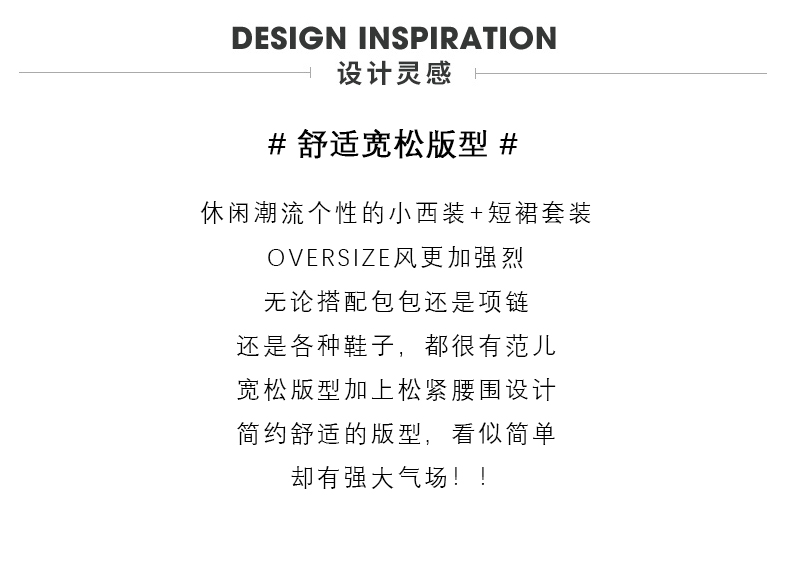 DESIGN INSPIRATION
设计灵感

# 舒适宽松版型 #

休闲潮流个性的小西装+短裙套装
OVERSIZE风更加强烈
无论搭配包包还是项链
还是各种鞋子，都很有范儿
宽松版型加上松紧腰围设计
简约舒适的版型，看似简单
却有强大气场！！